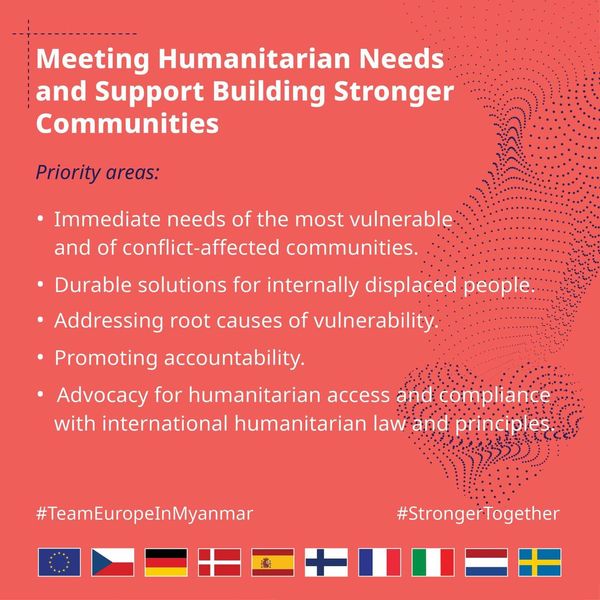 Meeting Humanitarian Needs and Support Building Stronger Communities

Priority areas:

• Immediate needs of the most vulnerable and of conflict-affected communities.
• Durable solutions for internally displaced people.
• Addressing root causes of vulnerability.
• Promoting accountability.
• Advocacy for humanitarian access and compliance with international humanitarian law and principles.

#TeamEuropeInMyanmar

#StrongerTogether